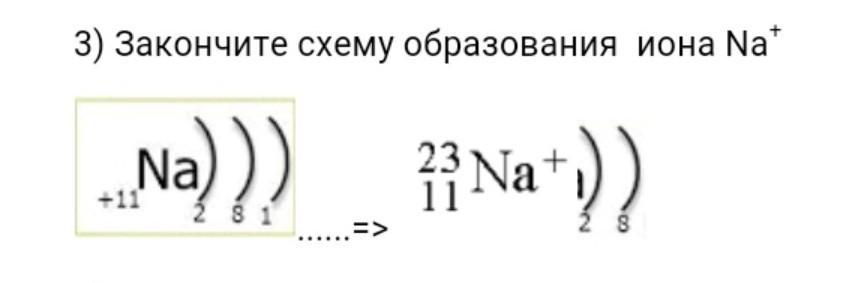 3) Закончите схему образования иона $Na^+$

$_{+11}Na$ ) ) )
2 8 1

......=>

$^{23}_{11}Na^+$ ) )
2 8